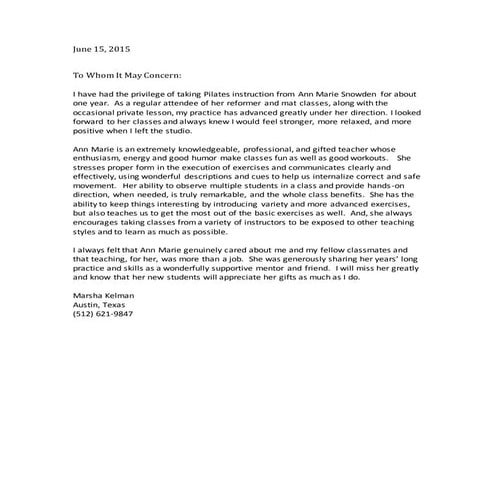 June 15, 2015

To Whom It May Concern:

I have had the privilege of taking Pilates instruction from Ann Marie Snowden for about one year. As a regular attendee of her reformer and mat classes, along with the occasional private lesson, my practice has advanced greatly under her direction. I looked forward to her classes and always knew I would feel stronger, more relaxed, and more positive when I left the studio.

Ann Marie is an extremely knowledgeable, professional, and gifted teacher whose enthusiasm, energy and good humor make classes fun as well as good workouts. She stresses proper form in the execution of exercises and communicates clearly and effectively, using wonderful descriptions and cues to help us internalize correct and safe movement. Her ability to observe multiple students in a class and provide hands-on direction, when needed, is truly remarkable, and the whole class benefits. She has the ability to keep things interesting by introducing variety and more advanced exercises, but also teaches us to get the most out of the basic exercises as well. And, she always encourages taking classes from a variety of instructors to be exposed to other teaching styles and to learn as much as possible.

I always felt that Ann Marie genuinely cared about me and my fellow classmates and that teaching, for her, was more than a job. She was generously sharing her years' long practice and skills as a wonderfully supportive mentor and friend. I will miss her greatly and know that her new students will appreciate her gifts as much as I do.

Marsha Kelman
Austin, Texas
(512) 621-9847